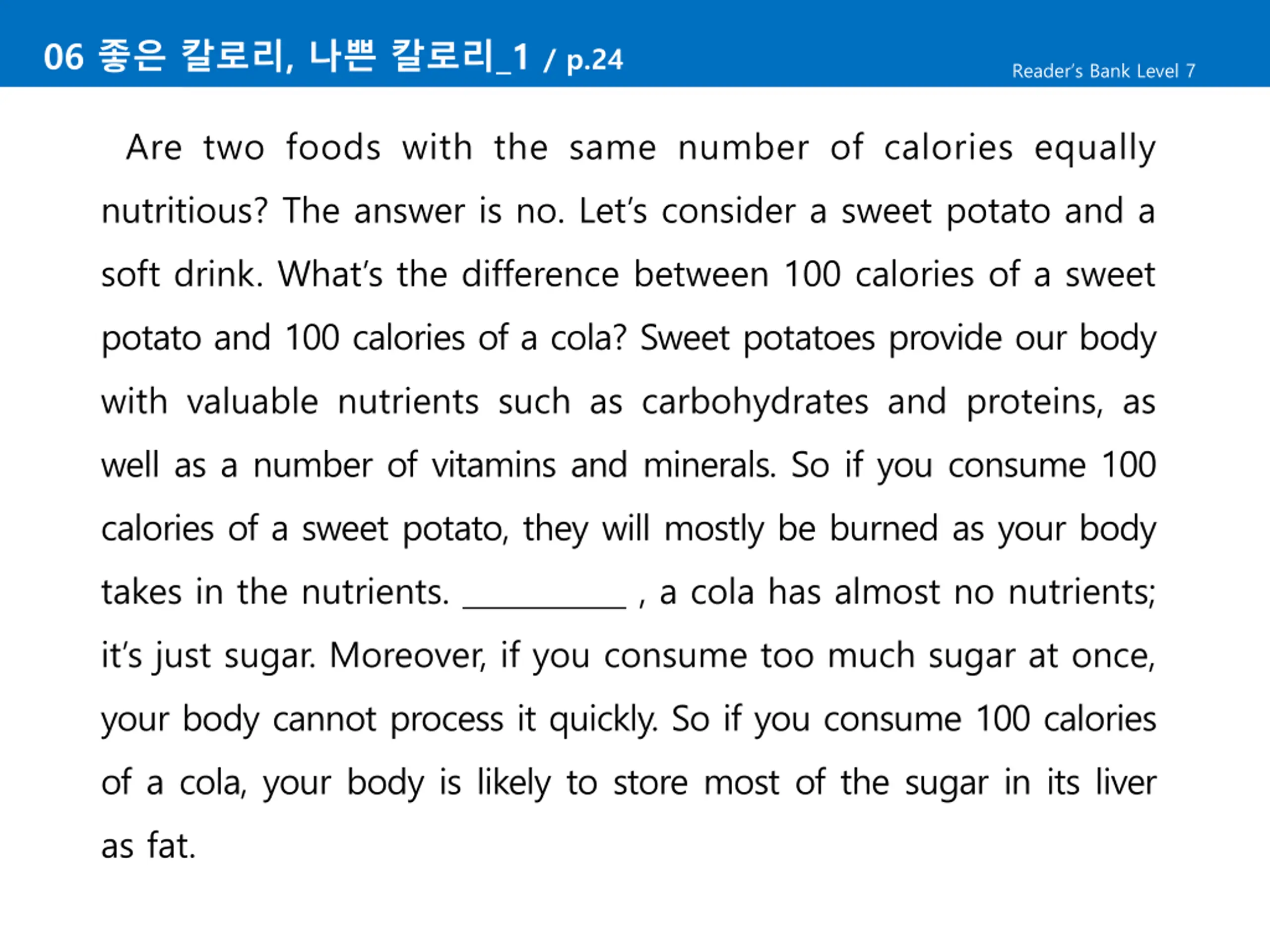 06 좋은 칼로리, 나쁜 칼로리_1 / p.24

Reader's Bank Level 7

Are two foods with the same number of calories equally nutritious? The answer is no. Let's consider a sweet potato and a soft drink. What's the difference between 100 calories of a sweet potato and 100 calories of a cola? Sweet potatoes provide our body with valuable nutrients such as carbohydrates and proteins, as well as a number of vitamins and minerals. So if you consume 100 calories of a sweet potato, they will mostly be burned as your body takes in the nutrients. __________ , a cola has almost no nutrients; it's just sugar. Moreover, if you consume too much sugar at once, your body cannot process it quickly. So if you consume 100 calories of a cola, your body is likely to store most of the sugar in its liver as fat.